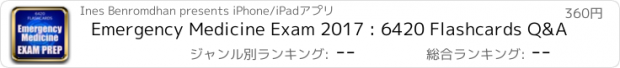 6420 FLASHCARDS
Emergency Medicine
EXAM PREP

Ines Benromdhan presents iPhone/iPadアプリ

360円

Emergency Medicine Exam 2017 : 6420 Flashcards Q&A

ジャンル別ランキング: --

総合ランキング: --